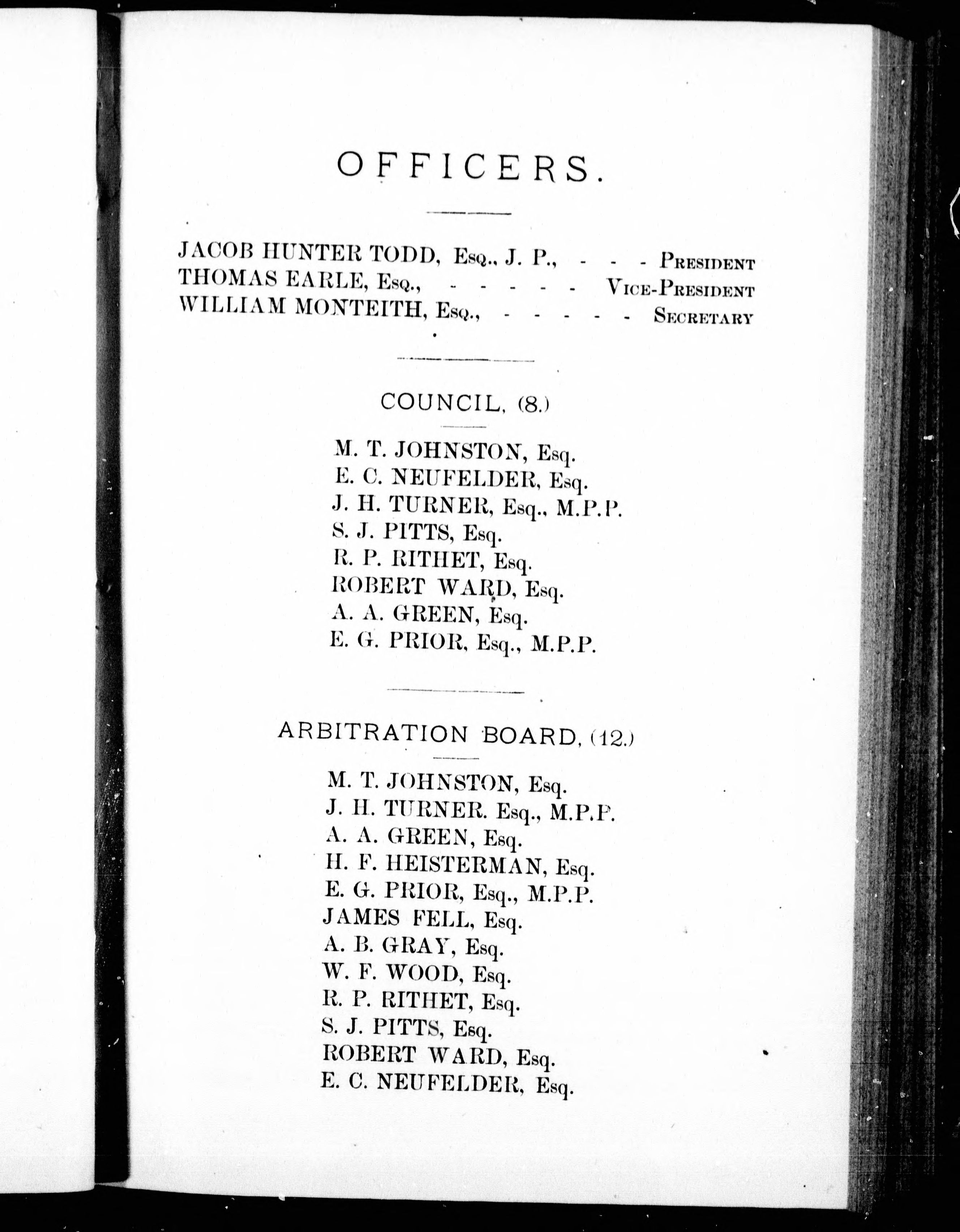 OFFICERS.

JACOB HUNTER TODD, Esq., J. P., - - - President
THOMAS EARLE, Esq., - - - - - Vice-President
WILLIAM MONTEITH, Esq., - - - - - Secretary

COUNCIL, (8.)

M. T. JOHNSTON, Esq.
E. C. NEUFELDER, Esq.
J. H. TURNER, Esq., M.P.P.
S. J. PITTS, Esq.
R. P. RITHET, Esq.
ROBERT WARD, Esq.
A. A. GREEN, Esq.
E. G. PRIOR, Esq., M.P.P.

ARBITRATION BOARD, (12.)

M. T. JOHNSTON, Esq.
J. H. TURNER. Esq., M.P.P.
A. A. GREEN, Esq.
H. F. HEISTERMAN, Esq.
E. G. PRIOR, Esq., M.P.P.
JAMES FELL, Esq.
A. B. GRAY, Esq.
W. F. WOOD, Esq.
R. P. RITHET, Esq.
S. J. PITTS, Esq.
ROBERT WARD, Esq.
E. C. NEUFELDER, Esq.